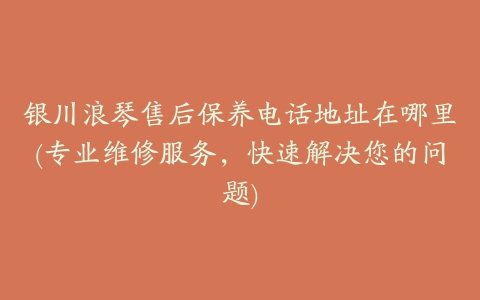 银川浪琴售后保养电话地址在哪里(专业维修服务，快速解决您的问题)